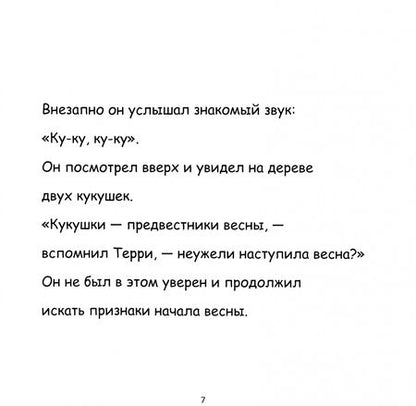 Внезапно он услышал знакомый звук:
«Ку-ку, ку-ку».
Он посмотрел вверх и увидел на дереве двух кукушек.
«Кукушки — предвестники весны, — вспомнил Терри, — неужели наступила весна?»
Он не был в этом уверен и продолжил искать признаки начала весны.

7